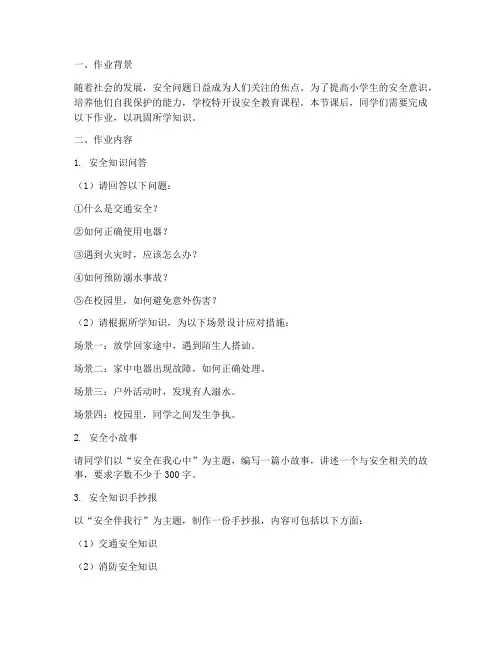 一、作业背景

随着社会的发展，安全问题日益成为人们关注的焦点。为了提高小学生的安全意识，培养他们自我保护的能力，学校特开设安全教育课程。本节课后，同学们需要完成以下作业，以巩固所学知识。

二、作业内容

1. 安全知识问答

（1）请回答以下问题：

①什么是交通安全？

②如何正确使用电器？

③遇到火灾时，应该怎么办？

④如何预防溺水事故？

⑤在校园里，如何避免意外伤害？

（2）请根据所学知识，为以下场景设计应对措施：

场景一：放学回家途中，遇到陌生人搭讪。

场景二：家中电器出现故障，如何正确处理。

场景三：户外活动时，发现有人溺水。

场景四：校园里，同学之间发生争执。

2. 安全小故事

请同学们以“安全在我心中”为主题，编写一篇小故事，讲述一个与安全相关的故事，要求字数不少于 300 字。

3. 安全知识手抄报

以“安全伴我行”为主题，制作一份手抄报，内容可包括以下方面：

（1）交通安全知识

（2）消防安全知识